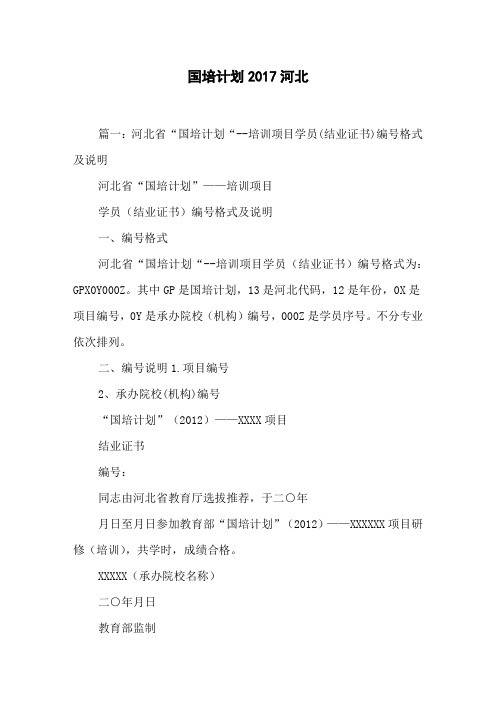 国培计划 2017 河北

篇一：河北省“国培计划“--培训项目学员(结业证书)编号格式及说明

河北省“国培计划”——培训项目

学员（结业证书）编号格式及说明

一、编号格式

河北省“国培计划“--培训项目学员（结业证书）编号格式为：GPXOY000Z。其中 GP 是国培计划，13 是河北代码，12 是年份，0X 是项目编号，0Y 是承办院校（机构）编号，000Z 是学员序号。不分专业依次排列。

二、编号说明 1.项目编号

2、承办院校(机构)编号

“国培计划”（2012）——XXXX 项目

结业证书

编号：

同志由河北省教育厅选拔推荐，于二〇年

月日至月日参加教育部“国培计划”（2012）——XXXXXX 项目研修（培训），共学时，成绩合格。

XXXXX（承办院校名称）

二〇年月日

教育部监制